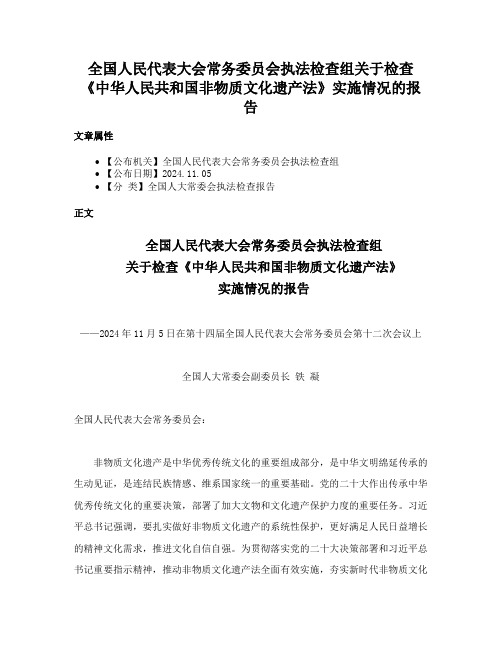 全国人民代表大会常务委员会执法检查组关于检查《中华人民共和国非物质文化遗产法》实施情况的报告

文章属性

• 【公布机关】全国人民代表大会常务委员会执法检查组
• 【公布日期】2024.11.05
• 【分 类】全国人大常委会执法检查报告

正文

全国人民代表大会常务委员会执法检查组
关于检查《中华人民共和国非物质文化遗产法》
实施情况的报告

——2024年11月5日在第十四届全国人民代表大会常务委员会第十二次会议上

全国人大常委会副委员长 铁 凝

全国人民代表大会常务委员会：

非物质文化遗产是中华优秀传统文化的重要组成部分，是中华文明绵延传承的生动见证，是连结民族情感、维系国家统一的重要基础。党的二十大作出传承中华优秀传统文化的重要决策，部署了加大文物和文化遗产保护力度的重要任务。习近平总书记强调，要扎实做好非物质文化遗产的系统性保护，更好满足人民日益增长的精神文化需求，推进文化自信自强。为贯彻落实党的二十大决策部署和习近平总书记重要指示精神，推动非物质文化遗产法全面有效实施，夯实新时代非物质文化